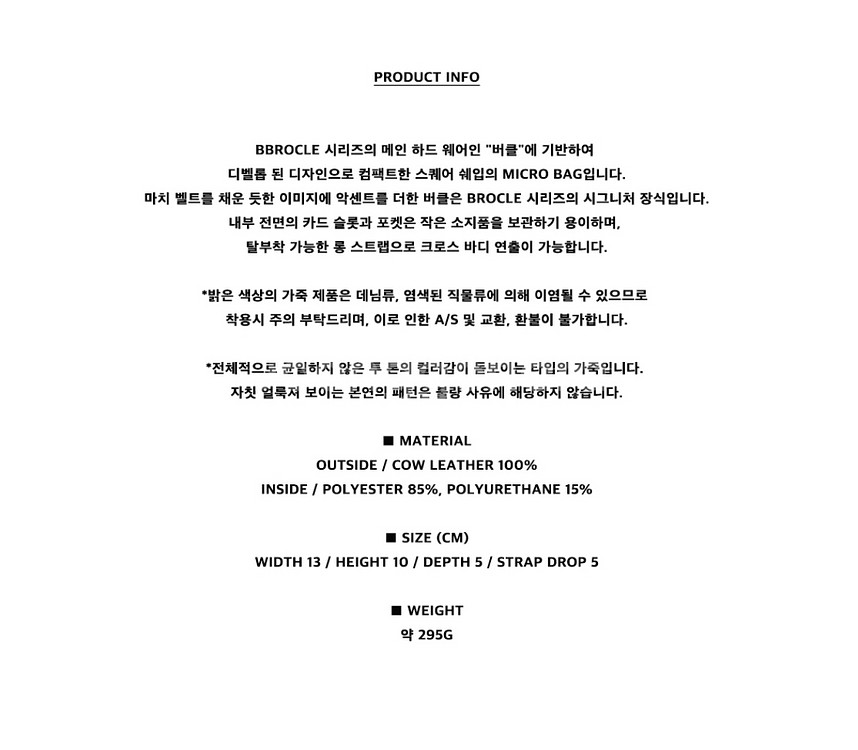 PRODUCT INFO

BBROCLE 시리즈의 메인 하드 웨어인 "버클"에 기반하여
디벨롭 된 디자인으로 컴팩트한 스퀘어 쉐입의 MICRO BAG입니다.
마치 벨트를 채운 듯한 이미지에 악센트를 더한 버클은 BROCLE 시리즈의 시그니처 장식입니다.
내부 전면의 카드 슬롯과 포켓은 작은 소지품을 보관하기 용이하며,
탈부착 가능한 롱 스트랩으로 크로스 바디 연출이 가능합니다.

*밝은 색상의 가죽 제품은 데님류, 염색된 직물류에 의해 이염될 수 있으므로
착용시 주의 부탁드리며, 이로 인한 A/S 및 교환, 환불이 불가합니다.

*전체적으로 균일하지 않은 투 톤의 컬러감이 돋보이는 타입의 가죽입니다.
자칫 얼룩져 보이는 본연의 패턴은 불량 사유에 해당하지 않습니다.

■ MATERIAL
OUTSIDE / COW LEATHER 100%
INSIDE / POLYESTER 85%, POLYURETHANE 15%

■ SIZE (CM)
WIDTH 13 / HEIGHT 10 / DEPTH 5 / STRAP DROP 5

■ WEIGHT
약 295G